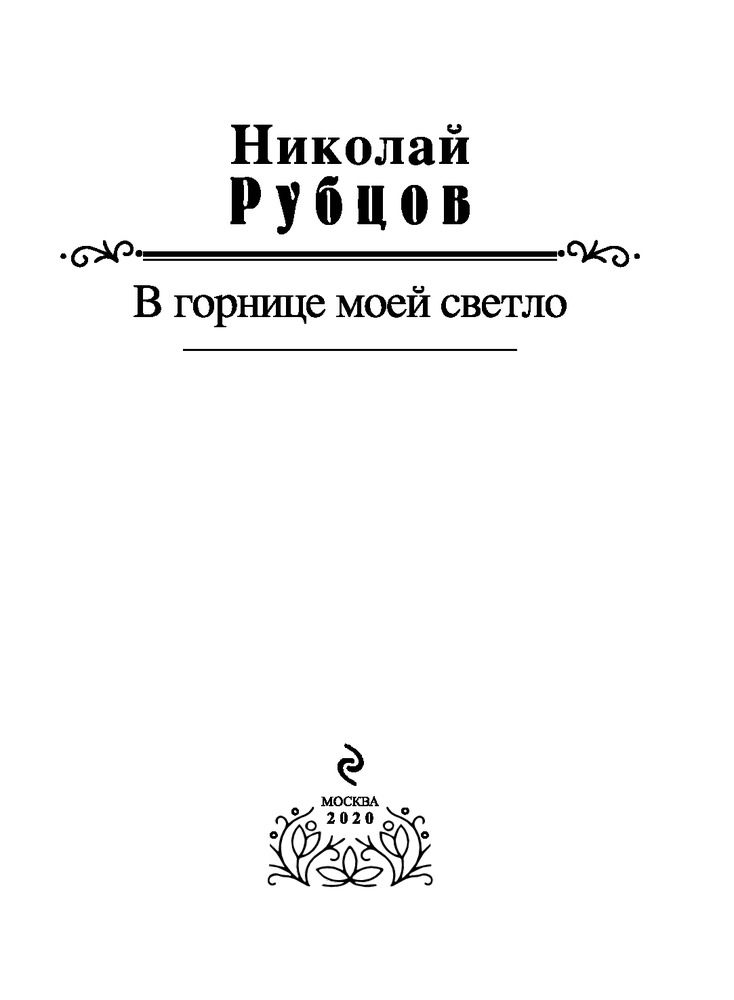 Николай
Рубцов

В горнице моей светло

МОСКВА
2020